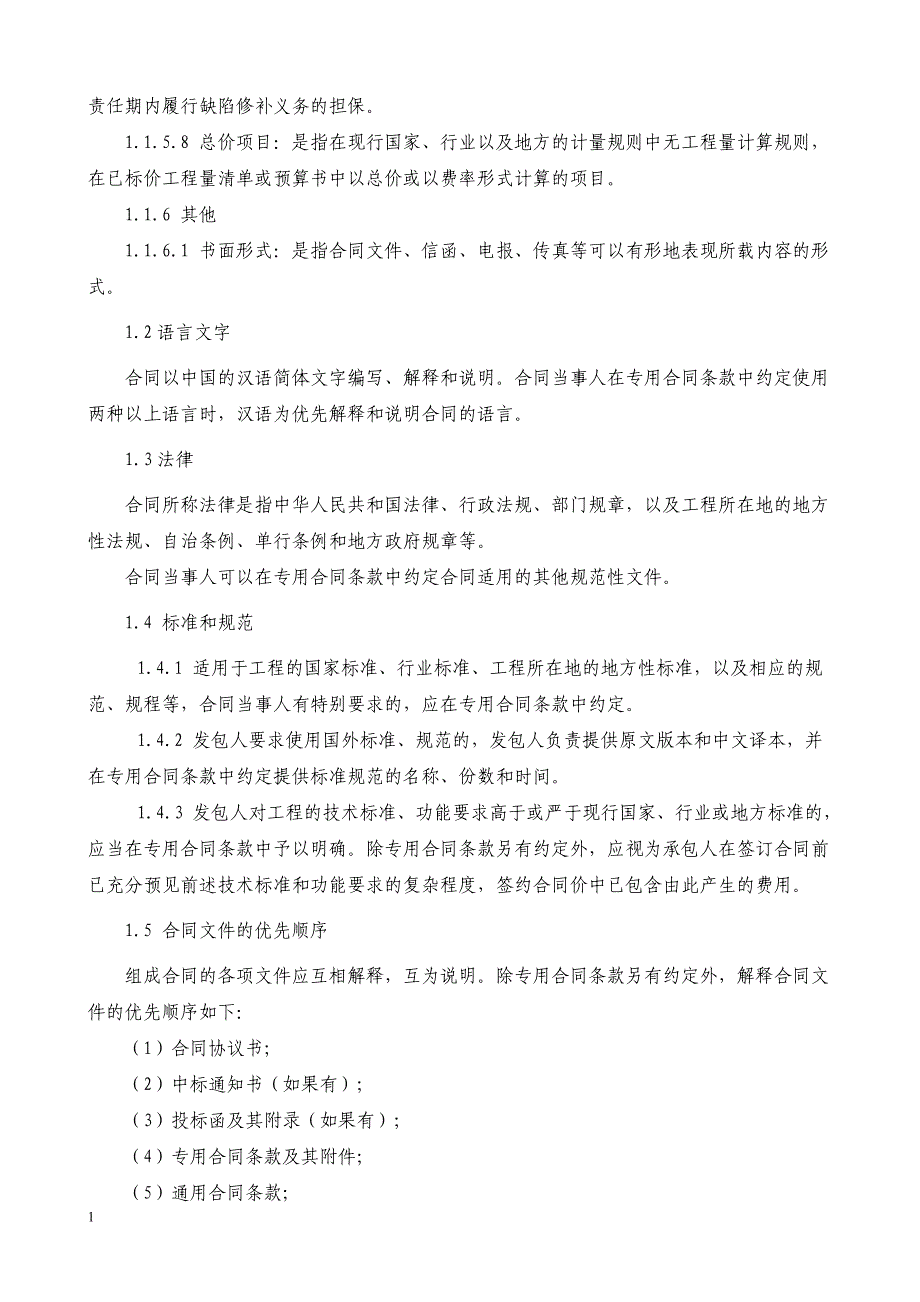 责任期内履行缺陷修补义务的担保。

1.1.5.8 总价项目：是指在现行国家、行业以及地方的计量规则中无工程量计算规则，在已标价工程量清单或预算书中以总价或以费率形式计算的项目。

1.1.6 其他

1.1.6.1 书面形式：是指合同文件、信函、电报、传真等可以有形地表现所载内容的形式。

1.2 语言文字

合同以中国的汉语简体文字编写、解释和说明。合同当事人在专用合同条款中约定使用两种以上语言时，汉语为优先解释和说明合同的语言。

1.3 法律

合同所称法律是指中华人民共和国法律、行政法规、部门规章，以及工程所在地的地方性法规、自治条例、单行条例和地方政府规章等。

合同当事人可以在专用合同条款中约定合同适用的其他规范性文件。

1.4 标准和规范

1.4.1 适用于工程的国家标准、行业标准、工程所在地的地方性标准，以及相应的规范、规程等，合同当事人有特别要求的，应在专用合同条款中约定。

1.4.2 发包人要求使用国外标准、规范的，发包人负责提供原文版本和中文译本，并在专用合同条款中约定提供标准规范的名称、份数和时间。

1.4.3 发包人对工程的技术标准、功能要求高于或严于现行国家、行业或地方标准的，应当在专用合同条款中予以明确。除专用合同条款另有约定外，应视为承包人在签订合同前已充分预见前述技术标准和功能要求的复杂程度，签约合同价中已包含由此产生的费用。

1.5 合同文件的优先顺序

组成合同的各项文件应互相解释，互为说明。除专用合同条款另有约定外，解释合同文件的优先顺序如下:

（1）合同协议书;

（2）中标通知书（如果有）;

（3）投标函及其附录（如果有）;

（4）专用合同条款及其附件;

（5）通用合同条款;

1